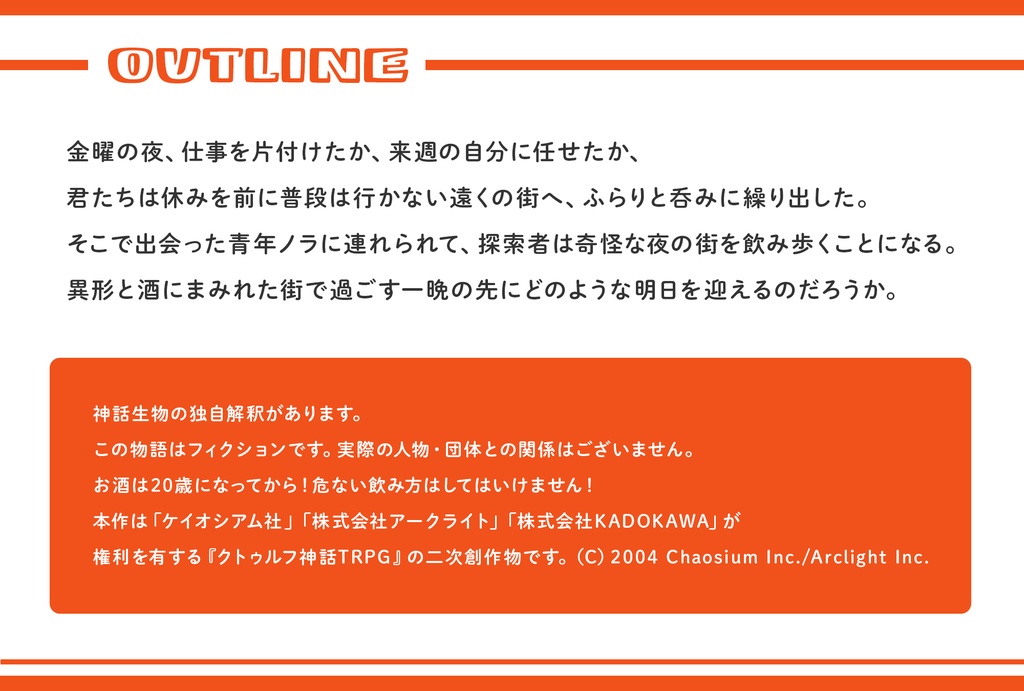 OUTLINE

金曜の夜、仕事を片付けたか、来週の自分に任せたか、
君たちは休みを前に普段は行かない遠くの街へ、ふらりと呑みに繰り出した。
そこで出会った青年ノラに連れられて、探索者は奇怪な夜の街を飲み歩くことになる。
異形と酒にまみれた街で過ごす一晩の先にどのような明日を迎えるのだろうか。

神話生物の独自解釈があります。
この物語はフィクションです。実際の人物・団体との関係はございません。
お酒は20歳になってから！危ない飲み方はしてはいけません！
本作は「ケイオシアム社」「株式会社アークライト」「株式会社KADOKAWA」が
権利を有する『クトゥルフ神話TRPG』の二次創作物です。(C) 2004 Chaosium Inc./Arclight Inc.